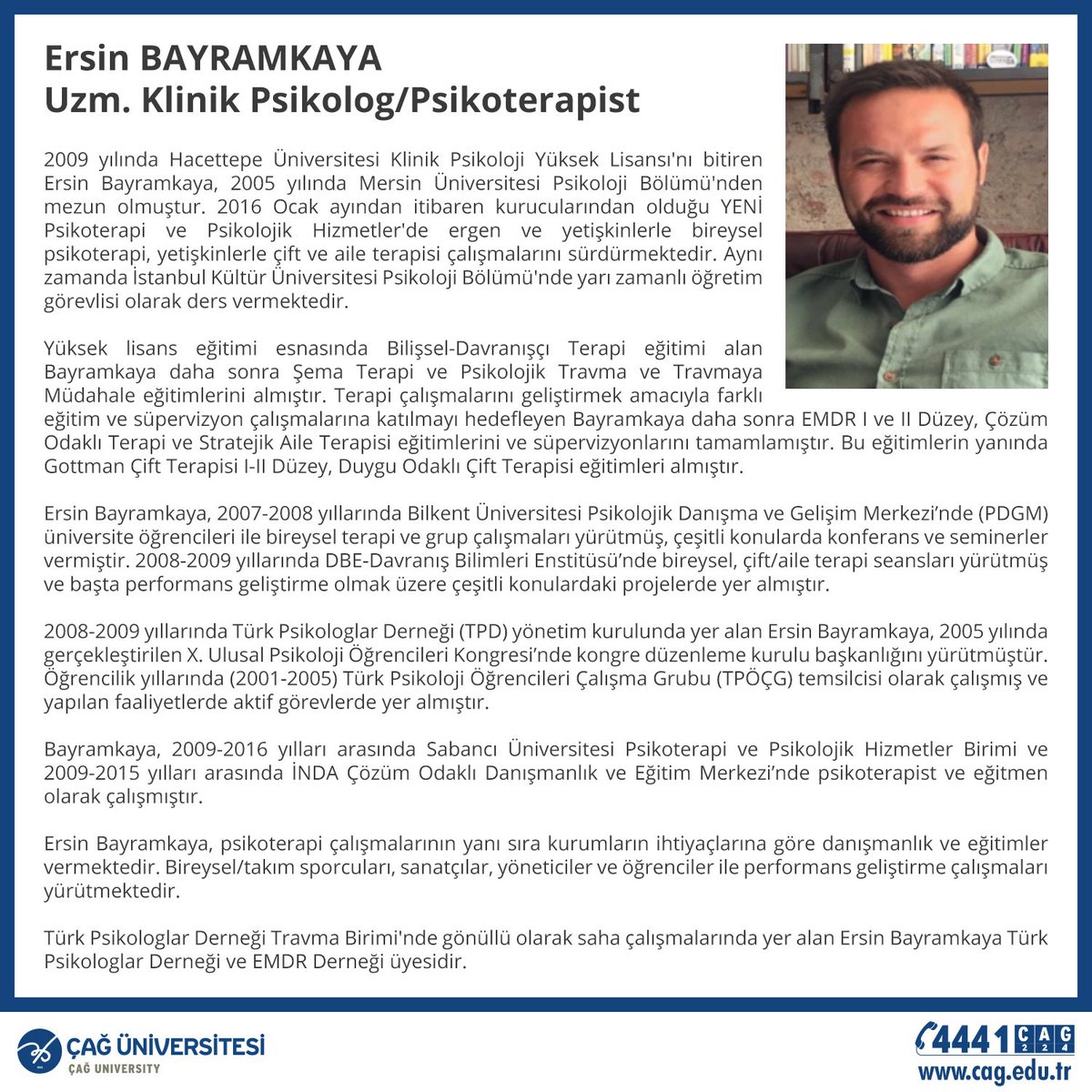 Ersin BAYRAMKAYA
Uzm. Klinik Psikolog/Psikoterapist

2009 yılında Hacettepe Üniversitesi Klinik Psikoloji Yüksek Lisansı'nı bitiren Ersin Bayramkaya, 2005 yılında Mersin Üniversitesi Psikoloji Bölümü'nden mezun olmuştur. 2016 Ocak ayından itibaren kurucularından olduğu YENİ Psikoterapi ve Psikolojik Hizmetler'de ergen ve yetişkinlerle bireysel psikoterapi, yetişkinlerle çift ve aile terapisi çalışmalarını sürdürmektedir. Aynı zamanda İstanbul Kültür Üniversitesi Psikoloji Bölümü'nde yarı zamanlı öğretim görevlisi olarak ders vermektedir.

Yüksek lisans eğitimi esnasında Bilişsel-Davranışçı Terapi eğitimi alan Bayramkaya daha sonra Şema Terapi ve Psikolojik Travma ve Travmaya Müdahale eğitimlerini almıştır. Terapi çalışmalarını geliştirmek amacıyla farklı eğitim ve süpervizyon çalışmalarına katılmayı hedefleyen Bayramkaya daha sonra EMDR I ve II Düzey, Çözüm Odaklı Terapi ve Stratejik Aile Terapisi eğitimlerini ve süpervizyonlarını tamamlamıştır. Bu eğitimlerin yanında Gottman Çift Terapisi I-II Düzey, Duygu Odaklı Çift Terapisi eğitimleri almıştır.

Ersin Bayramkaya, 2007-2008 yıllarında Bilkent Üniversitesi Psikolojik Danışma ve Gelişim Merkezi'nde (PDGM) üniversite öğrencileri ile bireysel terapi ve grup çalışmaları yürütmüş, çeşitli konularda konferans ve seminerler vermiştir. 2008-2009 yıllarında DBE-Davranış Bilimleri Enstitüsü'nde bireysel, çift/aile terapi seansları yürütmüş ve başta performans geliştirme olmak üzere çeşitli konulardaki projelerde yer almıştır.

2008-2009 yıllarında Türk Psikologlar Derneği (TPD) yönetim kurulunda yer alan Ersin Bayramkaya, 2005 yılında gerçekleştirilen X. Ulusal Psikoloji Öğrencileri Kongresi'nde kongre düzenleme kurulu başkanlığını yürütmüştür. Öğrencilik yıllarında (2001-2005) Türk Psikoloji Öğrencileri Çalışma Grubu (TPÖÇG) temsilcisi olarak çalışmış ve yapılan faaliyetlerde aktif görevlerde yer almıştır.

Bayramkaya, 2009-2016 yılları arasında Sabancı Üniversitesi Psikoterapi ve Psikolojik Hizmetler Birimi ve 2009-2015 yılları arasında İNDA Çözüm Odaklı Danışmanlık ve Eğitim Merkezi'nde psikoterapist ve eğitmen olarak çalışmıştır.

Ersin Bayramkaya, psikoterapi çalışmalarının yanı sıra kurumların ihtiyaçlarına göre danışmanlık ve eğitimler vermektedir. Bireysel/takım sporcuları, sanatçılar, yöneticiler ve öğrenciler ile performans geliştirme çalışmaları yürütmektedir.

Türk Psikologlar Derneği Travma Birimi'nde gönüllü olarak saha çalışmalarında yer alan Ersin Bayramkaya Türk Psikologlar Derneği ve EMDR Derneği üyesidir.

ÇAĞ ÜNİVERSİTESİ
ÇAĞ UNIVERSITY

4441 ÇAĞ 224
www.cag.edu.tr